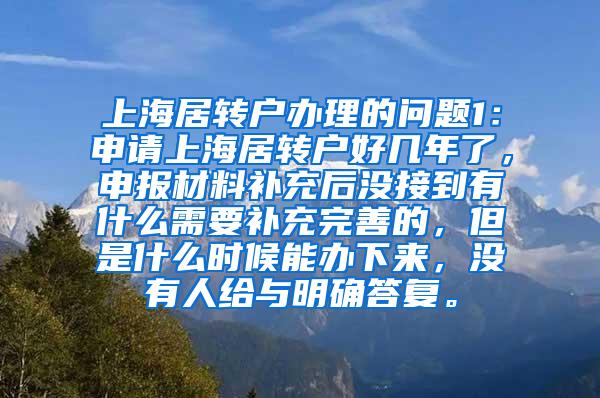 上海居转户办理的问题1：申请上海居转户好几年了，申报材料补充后没接到有什么需要补充完善的，但是什么时候能办下来，没有人给与明确答复。